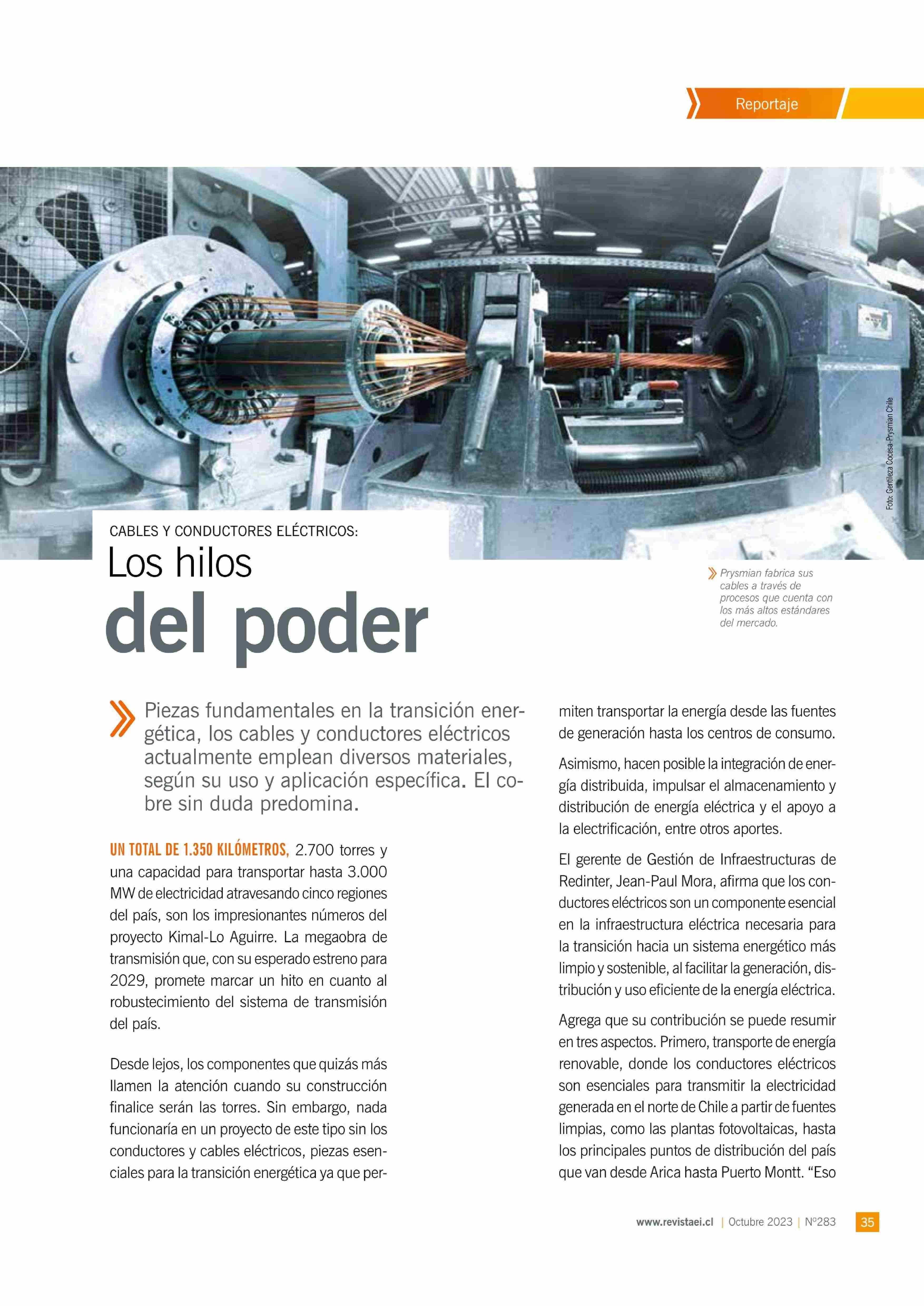 Reportaje

Foto: Gentileza Cocesa-Prysmian Chile

CABLES Y CONDUCTORES ELÉCTRICOS:
Los hilos
del poder

Prysmian fabrica sus cables a través de procesos que cuenta con los más altos estándares del mercado.

Piezas fundamentales en la transición energética, los cables y conductores eléctricos actualmente emplean diversos materiales, según su uso y aplicación específica. El cobre sin duda predomina.

UN TOTAL DE 1.350 KILÓMETROS, 2.700 torres y una capacidad para transportar hasta 3.000 MW de electricidad atravesando cinco regiones del país, son los impresionantes números del proyecto Kimal-Lo Aguirre. La megaobra de transmisión que, con su esperado estreno para 2029, promete marcar un hito en cuanto al robustecimiento del sistema de transmisión del país.

Desde lejos, los componentes que quizás más llamen la atención cuando su construcción finalice serán las torres. Sin embargo, nada funcionaría en un proyecto de este tipo sin los conductores y cables eléctricos, piezas esenciales para la transición energética ya que permiten transportar la energía desde las fuentes de generación hasta los centros de consumo.

Asimismo, hacen posible la integración de energía distribuida, impulsar el almacenamiento y distribución de energía eléctrica y el apoyo a la electrificación, entre otros aportes.

El gerente de Gestión de Infraestructuras de Redinter, Jean-Paul Mora, afirma que los conductores eléctricos son un componente esencial en la infraestructura eléctrica necesaria para la transición hacia un sistema energético más limpio y sostenible, al facilitar la generación, distribución y uso eficiente de la energía eléctrica.

Agrega que su contribución se puede resumir en tres aspectos. Primero, transporte de energía renovable, donde los conductores eléctricos son esenciales para transmitir la electricidad generada en el norte de Chile a partir de fuentes limpias, como las plantas fotovoltaicas, hasta los principales puntos de distribución del país que van desde Arica hasta Puerto Montt. “Eso

www.revistaei.cl | Octubre 2023 | Nº283 35